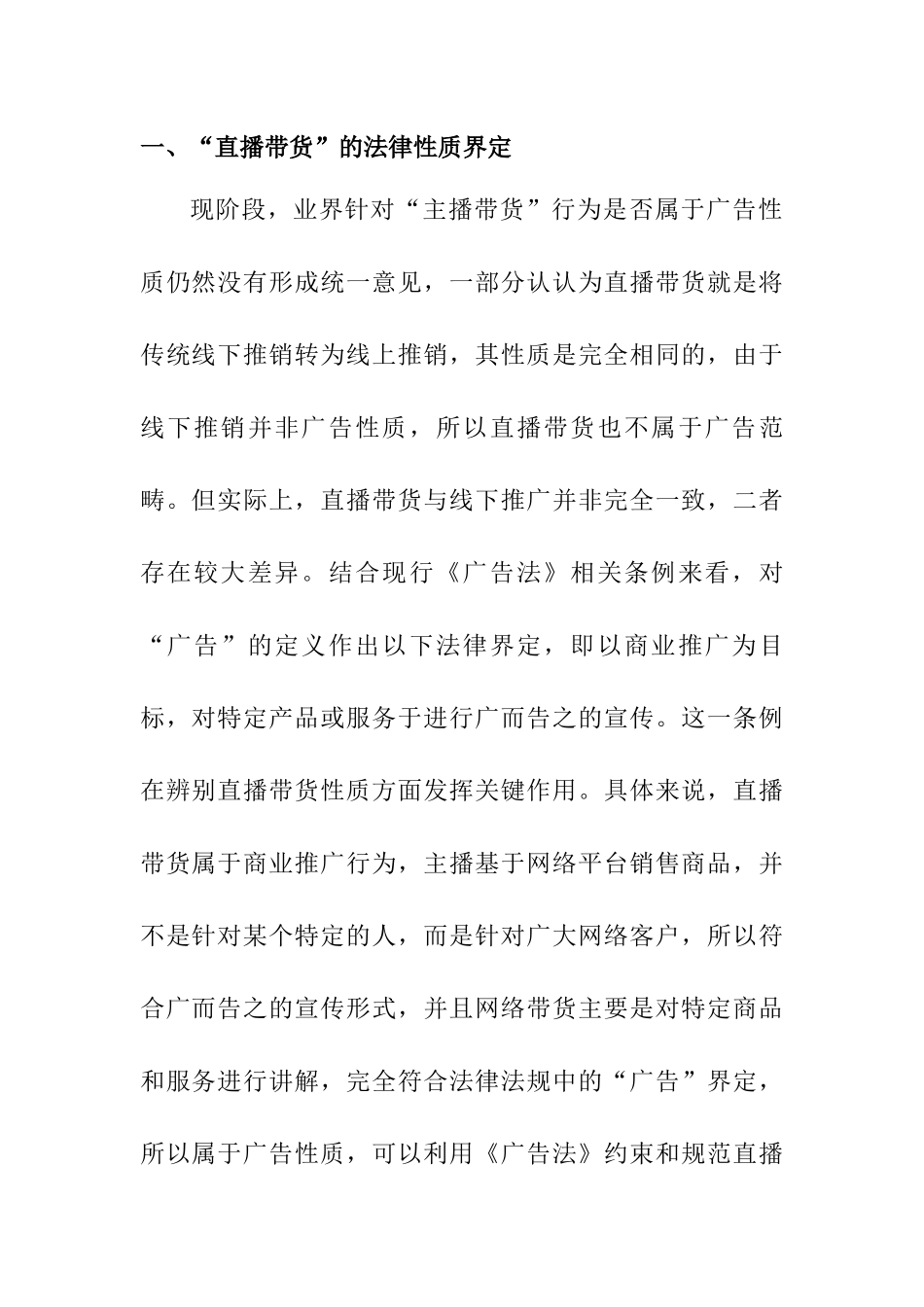 一、“直播带货”的法律性质界定

现阶段，业界针对“主播带货”行为是否属于广告性质仍然没有形成统一意见，一部分认认为直播带货就是将传统线下推销转为线上推销，其性质是完全相同的，由于线下推销并非广告性质，所以直播带货也不属于广告范畴。但实际上，直播带货与线下推广并非完全一致，二者存在较大差异。结合现行《广告法》相关条例来看，对“广告”的定义作出以下法律界定，即以商业推广为目标，对特定产品或服务于进行广而告之的宣传。这一条例在辨别直播带货性质方面发挥关键作用。具体来说，直播带货属于商业推广行为，主播基于网络平台销售商品，并不是针对某个特定的人，而是针对广大网络客户，所以符合广而告之的宣传形式，并且网络带货主要是对特定商品和服务进行讲解，完全符合法律法规中的“广告”界定，所以属于广告性质，可以利用《广告法》约束和规范直播